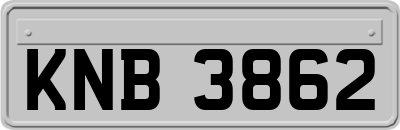 KNB 3862